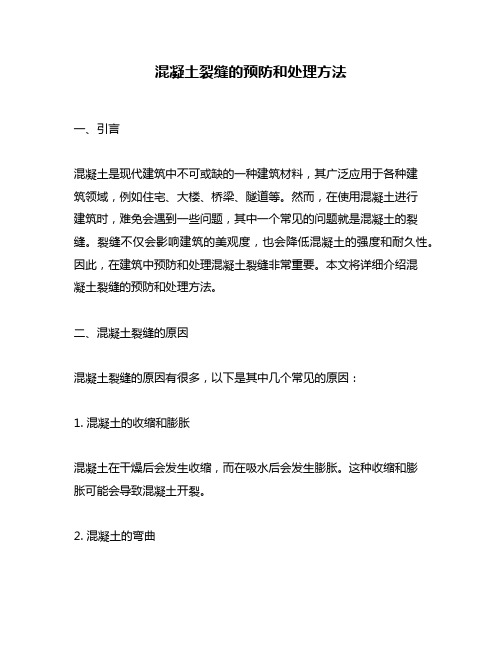 混凝土裂缝的预防和处理方法

一、引言

混凝土是现代建筑中不可或缺的一种建筑材料，其广泛应用于各种建筑领域，例如住宅、大楼、桥梁、隧道等。然而，在使用混凝土进行建筑时，难免会遇到一些问题，其中一个常见的问题就是混凝土的裂缝。裂缝不仅会影响建筑的美观度，也会降低混凝土的强度和耐久性。因此，在建筑中预防和处理混凝土裂缝非常重要。本文将详细介绍混凝土裂缝的预防和处理方法。

二、混凝土裂缝的原因

混凝土裂缝的原因有很多，以下是其中几个常见的原因：

1. 混凝土的收缩和膨胀

混凝土在干燥后会发生收缩，而在吸水后会发生膨胀。这种收缩和膨胀可能会导致混凝土开裂。

2. 混凝土的弯曲